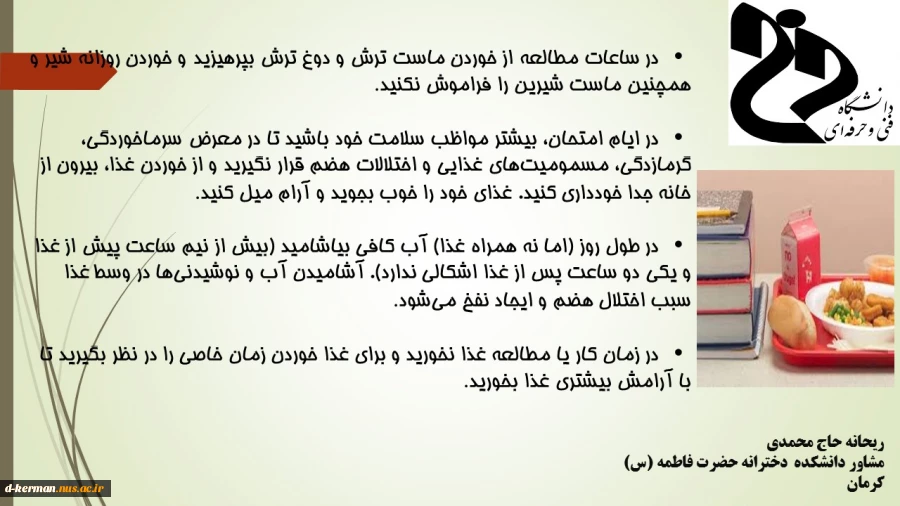 دانشگاه فنی و حرفه‌ای

• در ساعات مطالعه از خوردن ماست ترش و دوغ ترش بپرهیزید و خوردن روزانه شیر و همچنین ماست شیرین را فراموش نکنید.

• در ایام امتحان، بیشتر مواظب سلامت خود باشید تا در معرض سرماخوردگی، گرمازدگی، مسمومیت‌های غذایی و اختلالات هضم قرار نگیرید و از خوردن غذا، بیرون از خانه جدا خودداری کنید. غذای خود را خوب بجوید و آرام میل کنید.

• در طول روز (اما نه همراه غذا) آب کافی بیاشامید (بیش از نیم ساعت پیش از غذا و یکی دو ساعت پس از غذا اشکالی ندارد). آشامیدن آب و نوشیدنی‌ها در وسط غذا سبب اختلال هضم و ایجاد نفخ می‌شود.

• در زمان کار یا مطالعه غذا نخورید و برای غذا خوردن زمان خاصی را در نظر بگیرید تا با آرامش بیشتری غذا بخورید.

ریحانه حاج محمدی
مشاور دانشکده دخترانه حضرت فاطمه (س)
کرمان

d-kerman.nus.ac.ir